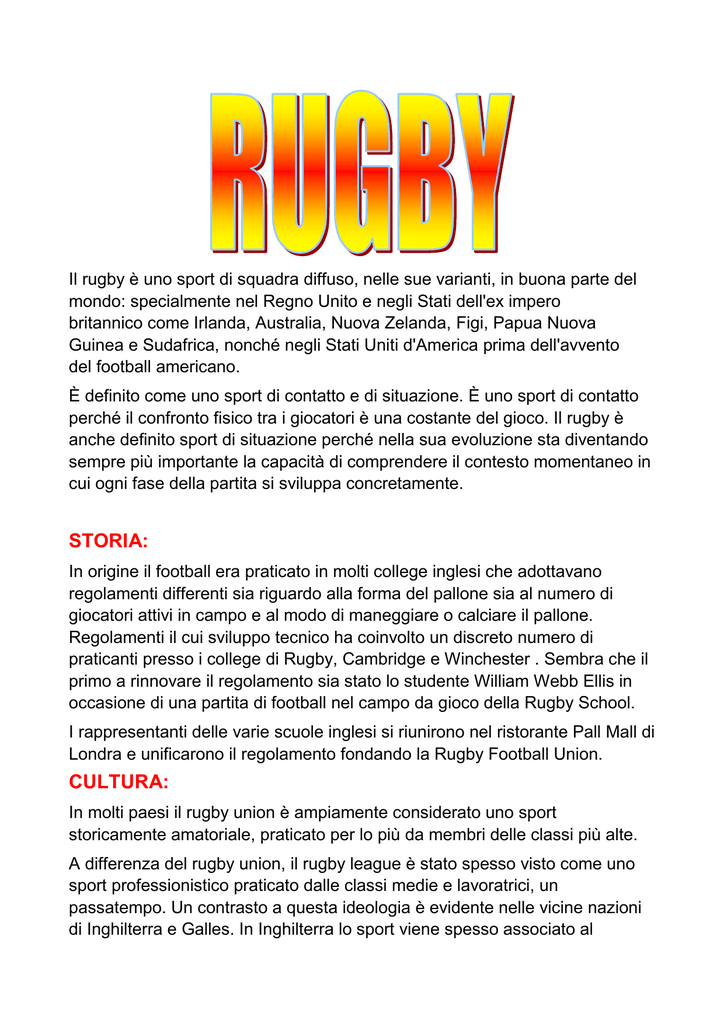 RUGBY

Il rugby è uno sport di squadra diffuso, nelle sue varianti, in buona parte del mondo: specialmente nel Regno Unito e negli Stati dell'ex impero britannico come Irlanda, Australia, Nuova Zelanda, Figi, Papua Nuova Guinea e Sudafrica, nonché negli Stati Uniti d'America prima dell'avvento del football americano.

È definito come uno sport di contatto e di situazione. È uno sport di contatto perché il confronto fisico tra i giocatori è una costante del gioco. Il rugby è anche definito sport di situazione perché nella sua evoluzione sta diventando sempre più importante la capacità di comprendere il contesto momentaneo in cui ogni fase della partita si sviluppa concretamente.

STORIA:

In origine il football era praticato in molti college inglesi che adottavano regolamenti differenti sia riguardo alla forma del pallone sia al numero di giocatori attivi in campo e al modo di maneggiare o calciare il pallone. Regolamenti il cui sviluppo tecnico ha coinvolto un discreto numero di praticanti presso i college di Rugby, Cambridge e Winchester . Sembra che il primo a rinnovare il regolamento sia stato lo studente William Webb Ellis in occasione di una partita di football nel campo da gioco della Rugby School.

I rappresentanti delle varie scuole inglesi si riunirono nel ristorante Pall Mall di Londra e unificarono il regolamento fondando la Rugby Football Union.

CULTURA:

In molti paesi il rugby union è ampiamente considerato uno sport storicamente amatoriale, praticato per lo più da membri delle classi più alte.

A differenza del rugby union, il rugby league è stato spesso visto come uno sport professionistico praticato dalle classi medie e lavoratrici, un passatempo. Un contrasto a questa ideologia è evidente nelle vicine nazioni di Inghilterra e Galles. In Inghilterra lo sport viene spesso associato al